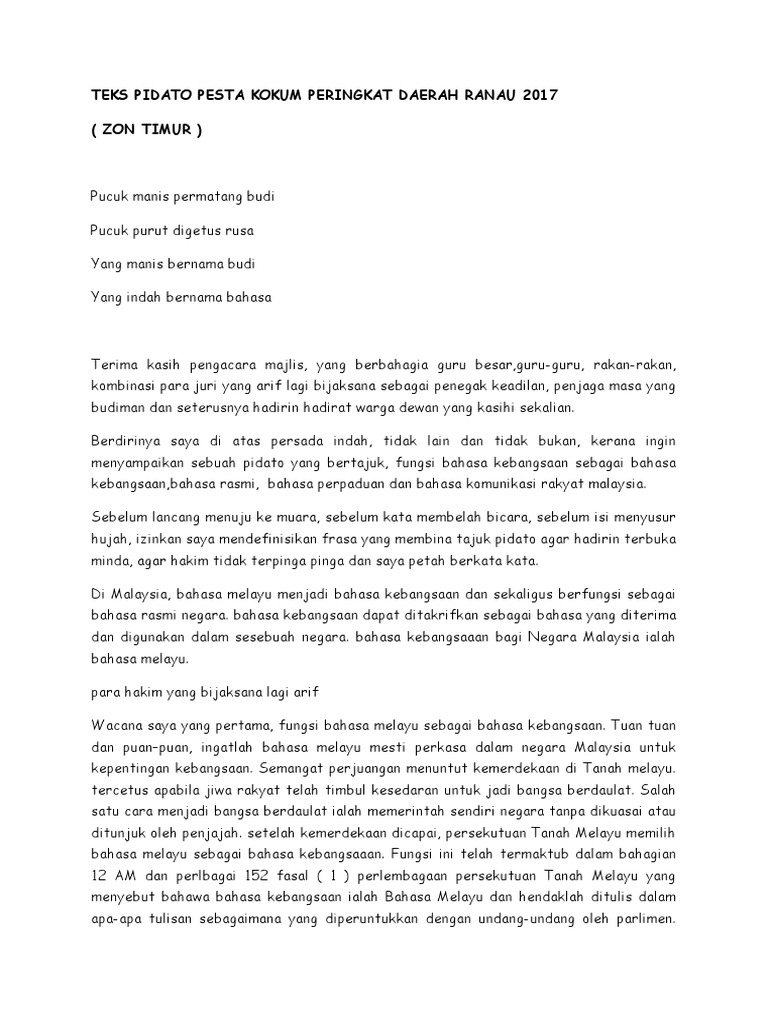 TEKS PIDATO PESTA KOKUM PERINGKAT DAERAH RANAU 2017

( ZON TIMUR )

Pucuk manis permatang budi

Pucuk purut digetus rusa

Yang manis bernama budi

Yang indah bernama bahasa

Terima kasih pengacara majlis, yang berbahagia guru besar,guru-guru, rakan-rakan, kombinasi para juri yang arif lagi bijaksana sebagai penegak keadilan, penjaga masa yang budiman dan seterusnya hadirin hadirat warga dewan yang kasihi sekalian.

Berdirinya saya di atas persada indah, tidak lain dan tidak bukan, kerana ingin menyampaikan sebuah pidato yang bertajuk, fungsi bahasa kebangsaan sebagai bahasa kebangsaan,bahasa rasmi, bahasa perpaduan dan bahasa komunikasi rakyat malaysia.

Sebelum lancang menuju ke muara, sebelum kata membelah bicara, sebelum isi menyusur hujah, izinkan saya mendefinisikan frasa yang membina tajuk pidato agar hadirin terbuka minda, agar hakim tidak terpinga pinga dan saya petah berkata kata.

Di Malaysia, bahasa melayu menjadi bahasa kebangsaan dan sekaligus berfungsi sebagai bahasa rasmi negara. bahasa kebangsaan dapat ditakrifkan sebagai bahasa yang diterima dan digunakan dalam sesebuah negara. bahasa kebangsaaan bagi Negara Malaysia ialah bahasa melayu.

para hakim yang bijaksana lagi arif

Wacana saya yang pertama, fungsi bahasa melayu sebagai bahasa kebangsaan. Tuan tuan dan puan-puan, ingatlah bahasa melayu mesti perkasa dalam negara Malaysia untuk kepentingan kebangsaan. Semangat perjuangan menuntut kemerdekaan di Tanah melayu. tercetus apabila jiwa rakyat telah timbul kesedaran untuk jadi bangsa berdaulat. Salah satu cara menjadi bangsa berdaulat ialah memerintah sendiri negara tanpa dikuasai atau ditunjuk oleh penjajah. setelah kemerdekaan dicapai, persekutuan Tanah Melayu memilih bahasa melayu sebagai bahasa kebangsaaan. Fungsi ini telah termaktub dalam bahagian 12 AM dan perlbagai 152 fasal ( 1 ) perlembagaan persekutuan Tanah Melayu yang menyebut bahawa bahasa kebangsaan ialah Bahasa Melayu dan hendaklah ditulis dalam apa-apa tulisan sebagaimana yang diperuntukkan dengan undang-undang oleh parlimen.